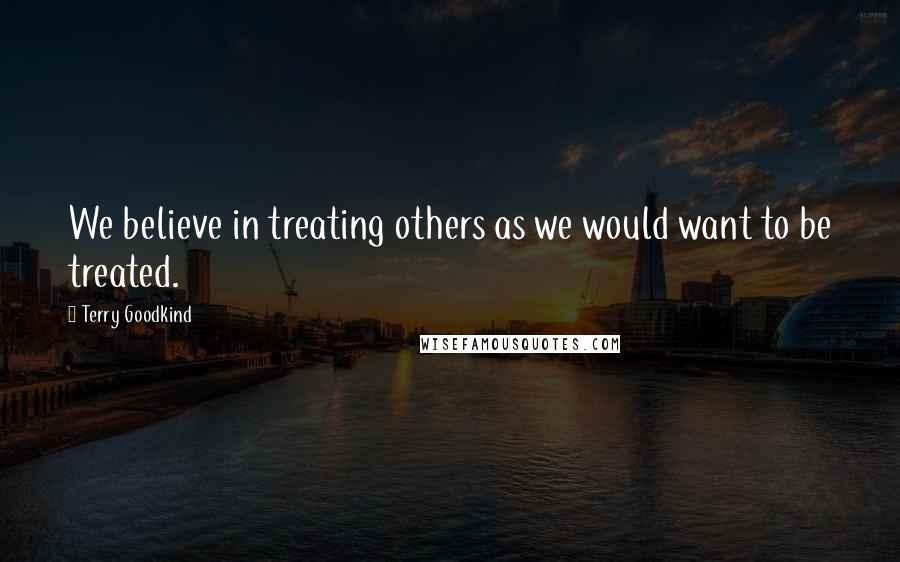 We believe in treating others as we would want to be treated.

Terry Goodkind

WISEFAMOUSQUOTES.COM